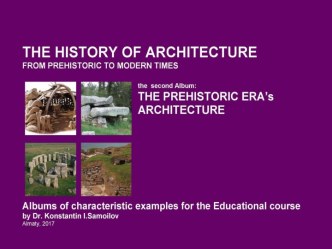 THE HISTORY OF ARCHITECTURE
FROM PREHISTORIC TO MODERN TIMES

the second Album:
THE PREHISTORIC ERA's ARCHITECTURE

Albums of characteristic examples for the Educational course
by Dr. Konstantin I.Samoilov
Almaty, 2017